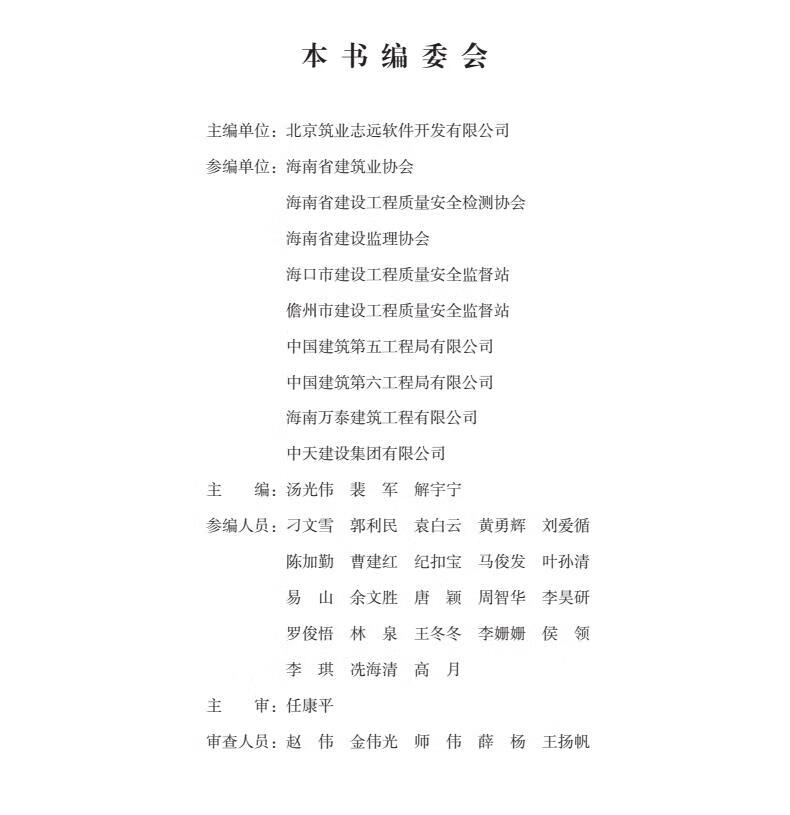 本书编委会

主编单位：北京筑业志远软件开发有限公司

参编单位：海南省建筑业协会

海南省建设工程质量安全检测协会

海南省建设监理协会

海口市建设工程质量安全监督站

儋州市建设工程质量安全监督站

中国建筑第五工程局有限公司

中国建筑第六工程局有限公司

海南万泰建筑工程有限公司

中天建设集团有限公司

主　　编：汤光伟　裴　军　解宇宁

参编人员：刁文雪　郭利民　袁白云　黄勇辉　刘爱循

陈加勤　曹建红　纪扣宝　马俊发　叶孙清

易　山　余文胜　唐　颖　周智华　李昊研

罗俊悟　林　泉　王冬冬　李姗姗　侯　领

李　琪　冼海清　高　月

主　　审：任康平

审查人员：赵　伟　金伟光　师　伟　薛　杨　王扬帆